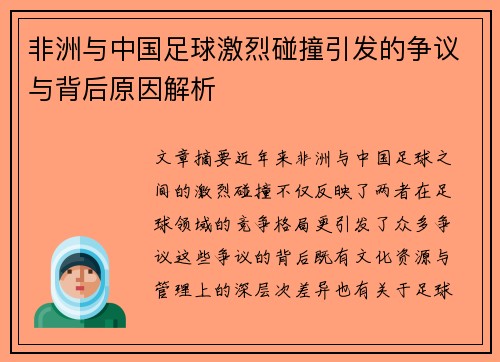 非洲与中国足球激烈碰撞引发的争议与背后原因解析

文章摘要近年来非洲与中国足球之间的激烈碰撞不仅反映了两者在足球领域的竞争格局更引发了众多争议这些争议的背后既有文化资源与管理上的深层次差异也有关于足球